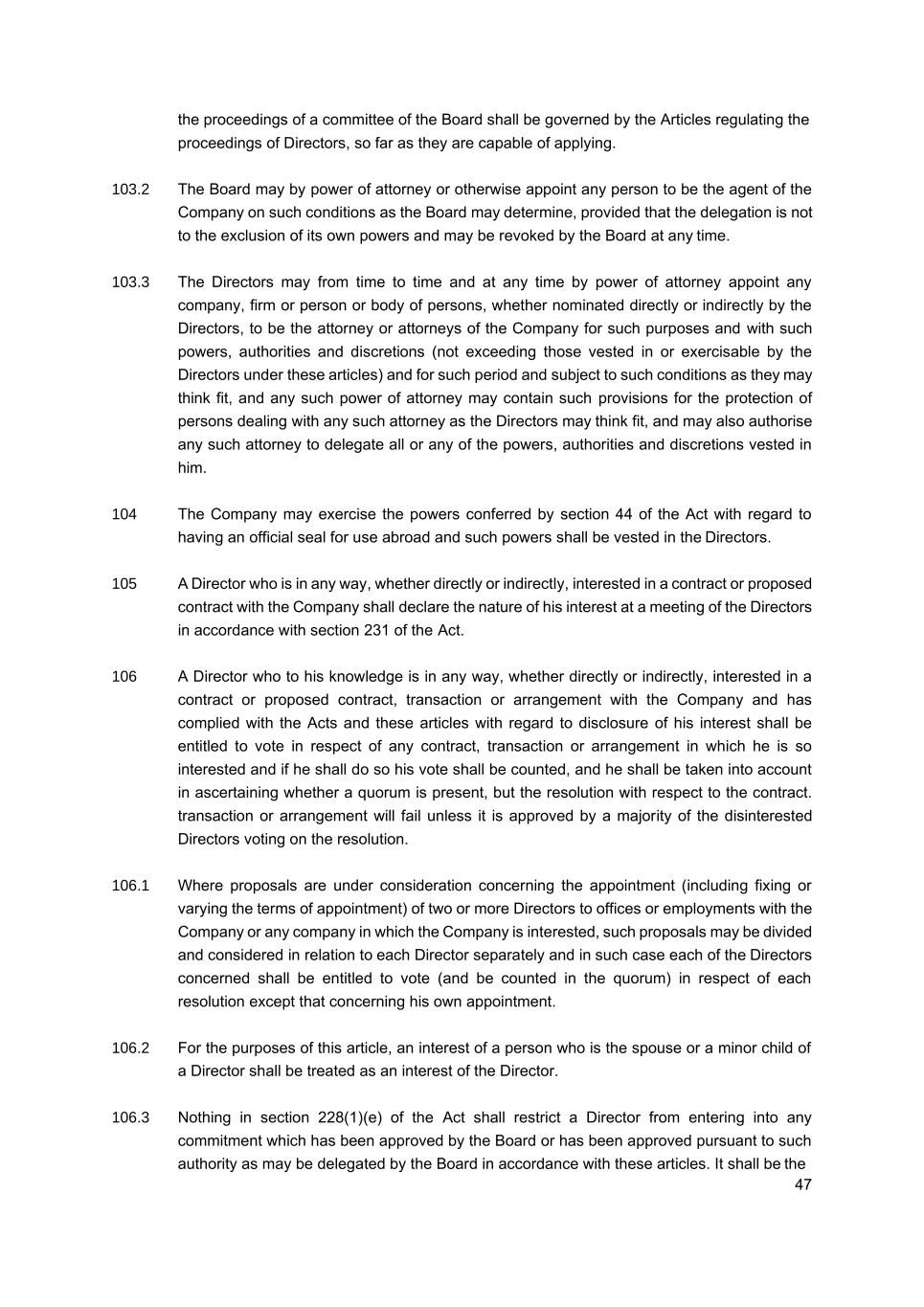 the proceedings of a committee of the Board shall be governed by the Articles regulating the proceedings of Directors, so far as they are capable of applying.

103.2 The Board may by power of attorney or otherwise appoint any person to be the agent of the Company on such conditions as the Board may determine, provided that the delegation is not to the exclusion of its own powers and may be revoked by the Board at any time.

103.3 The Directors may from time to time and at any time by power of attorney appoint any company, firm or person or body of persons, whether nominated directly or indirectly by the Directors, to be the attorney or attorneys of the Company for such purposes and with such powers, authorities and discretions (not exceeding those vested in or exercisable by the Directors under these articles) and for such period and subject to such conditions as they may think fit, and any such power of attorney may contain such provisions for the protection of persons dealing with any such attorney as the Directors may think fit, and may also authorise any such attorney to delegate all or any of the powers, authorities and discretions vested in him.

104 The Company may exercise the powers conferred by section 44 of the Act with regard to having an official seal for use abroad and such powers shall be vested in the Directors.

105 A Director who is in any way, whether directly or indirectly, interested in a contract or proposed contract with the Company shall declare the nature of his interest at a meeting of the Directors in accordance with section 231 of the Act.

106 A Director who to his knowledge is in any way, whether directly or indirectly, interested in a contract or proposed contract, transaction or arrangement with the Company and has complied with the Acts and these articles with regard to disclosure of his interest shall be entitled to vote in respect of any contract, transaction or arrangement in which he is so interested and if he shall do so his vote shall be counted, and he shall be taken into account in ascertaining whether a quorum is present, but the resolution with respect to the contract. transaction or arrangement will fail unless it is approved by a majority of the disinterested Directors voting on the resolution.

106.1 Where proposals are under consideration concerning the appointment (including fixing or varying the terms of appointment) of two or more Directors to offices or employments with the Company or any company in which the Company is interested, such proposals may be divided and considered in relation to each Director separately and in such case each of the Directors concerned shall be entitled to vote (and be counted in the quorum) in respect of each resolution except that concerning his own appointment.

106.2 For the purposes of this article, an interest of a person who is the spouse or a minor child of a Director shall be treated as an interest of the Director.

106.3 Nothing in section 228(1)(e) of the Act shall restrict a Director from entering into any commitment which has been approved by the Board or has been approved pursuant to such authority as may be delegated by the Board in accordance with these articles. It shall be the

47